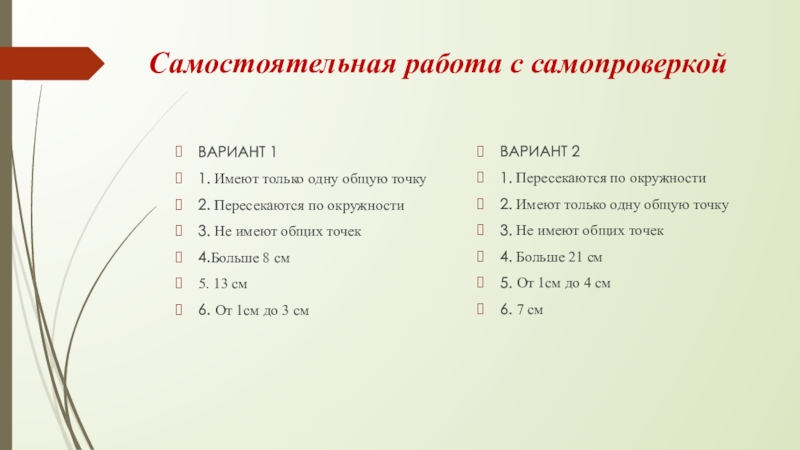 Самостоятельная работа с самопроверкой

ВАРИАНТ 1
1. Имеют только одну общую точку
2. Пересекаются по окружности
3. Не имеют общих точек
4.Больше 8 см
5. 13 см
6. От 1см до 3 см

ВАРИАНТ 2
1. Пересекаются по окружности
2. Имеют только одну общую точку
3. Не имеют общих точек
4. Больше 21 см
5. От 1см до 4 см
6. 7 см